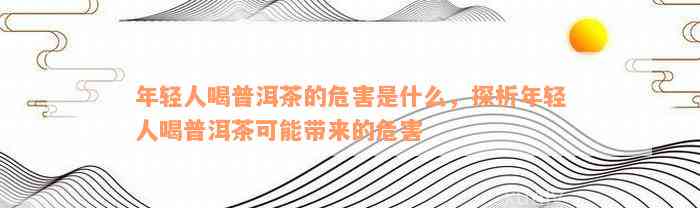 年轻人喝普洱茶的危害是什么，探析年轻人喝普洱茶可能带来的危害